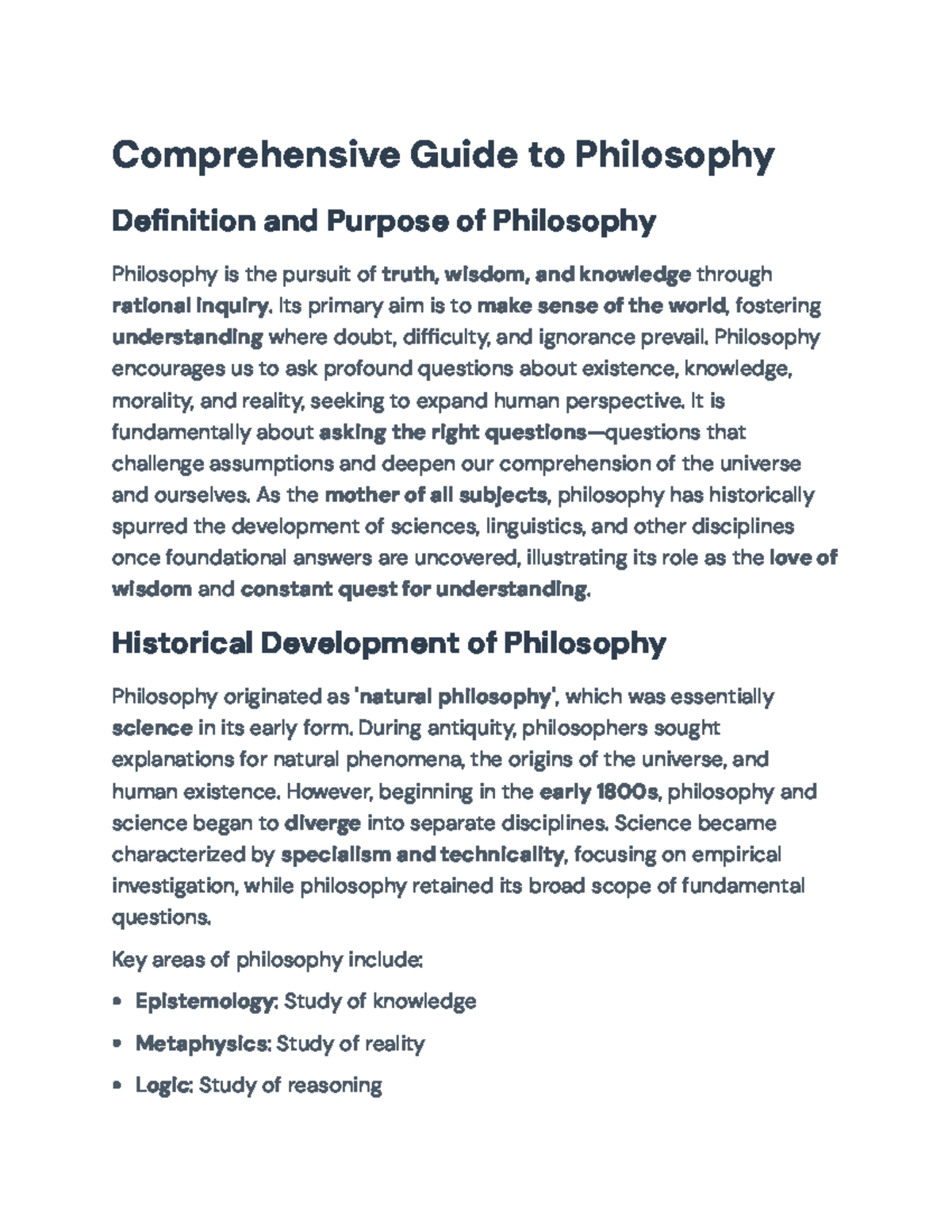 Comprehensive Guide to Philosophy

Definition and Purpose of Philosophy

Philosophy is the pursuit of truth, wisdom, and knowledge through rational inquiry. Its primary aim is to make sense of the world, fostering understanding where doubt, difficulty, and ignorance prevail. Philosophy encourages us to ask profound questions about existence, knowledge, morality, and reality, seeking to expand human perspective. It is fundamentally about asking the right questions—questions that challenge assumptions and deepen our comprehension of the universe and ourselves. As the mother of all subjects, philosophy has historically spurred the development of sciences, linguistics, and other disciplines once foundational answers are uncovered, illustrating its role as the love of wisdom and constant quest for understanding.

Historical Development of Philosophy

Philosophy originated as 'natural philosophy', which was essentially science in its early form. During antiquity, philosophers sought explanations for natural phenomena, the origins of the universe, and human existence. However, beginning in the early 1800s, philosophy and science began to diverge into separate disciplines. Science became characterized by specialism and technicality, focusing on empirical investigation, while philosophy retained its broad scope of fundamental questions.

Key areas of philosophy include:

• Epistemology: Study of knowledge

• Metaphysics: Study of reality

• Logic: Study of reasoning